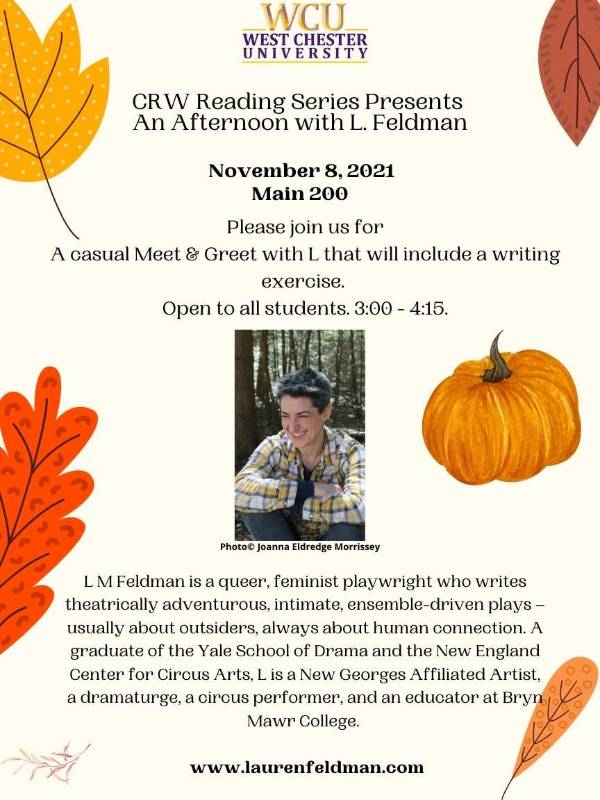 WCU
WEST CHESTER
UNIVERSITY

CRW Reading Series Presents
An Afternoon with L. Feldman

November 8, 2021
Main 200

Please join us for
A casual Meet & Greet with L that will include a writing exercise.
Open to all students. 3:00 - 4:15.

Photo© Joanna Eldredge Morrissey

L M Feldman is a queer, feminist playwright who writes theatrically adventurous, intimate, ensemble-driven plays – usually about outsiders, always about human connection. A graduate of the Yale School of Drama and the New England Center for Circus Arts, L is a New Georges Affiliated Artist, a dramaturge, a circus performer, and an educator at Bryn Mawr College.

www.laurenfeldman.com